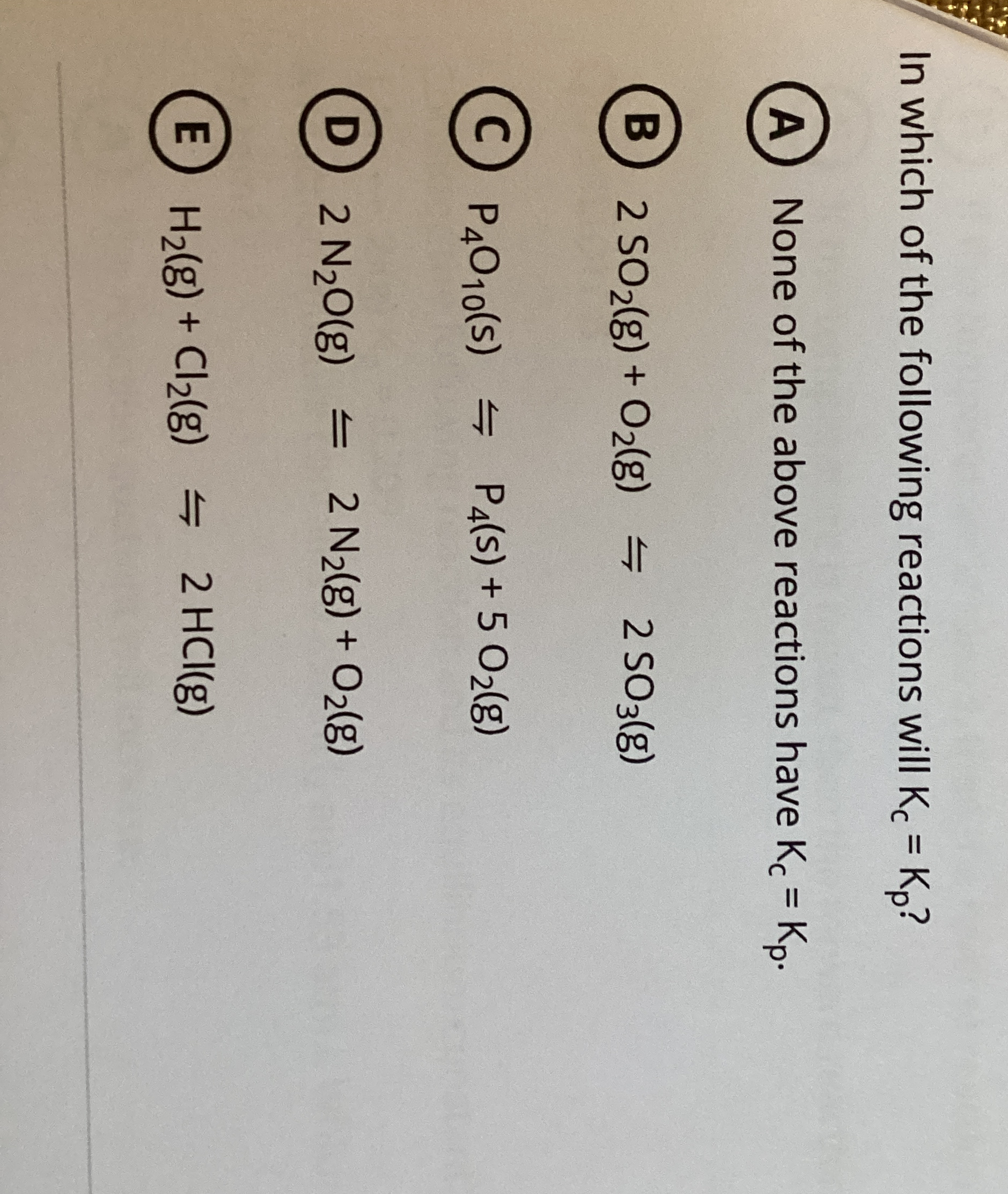 In which of the following reactions will $K_c = K_p$?

A None of the above reactions have $K_c = K_p$.

B $2 SO_2(g) + O_2(g) \rightleftharpoons 2 SO_3(g)$

C $P_4O_{10}(s) \rightleftharpoons P_4(s) + 5 O_2(g)$

D $2 N_2O(g) \rightleftharpoons 2 N_2(g) + O_2(g)$

E $H_2(g) + Cl_2(g) \rightleftharpoons 2 HCl(g)$